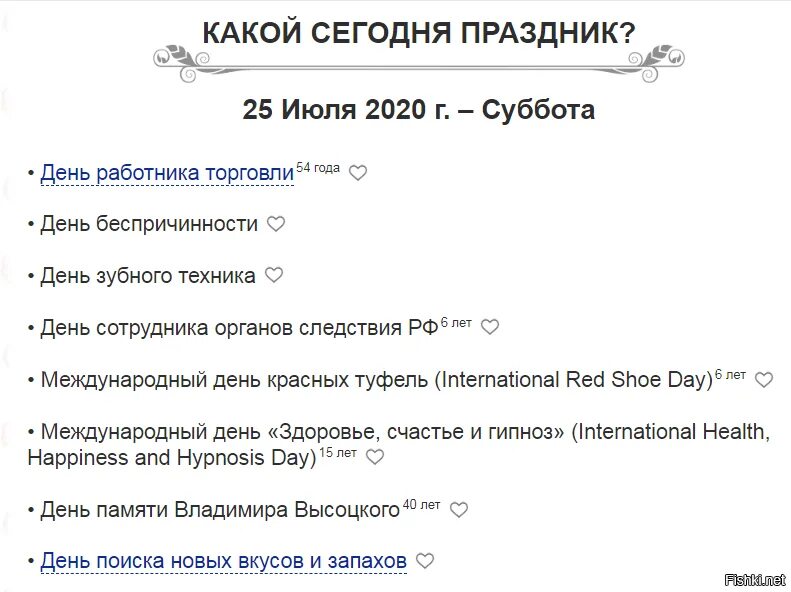 КАКОЙ СЕГОДНЯ ПРАЗДНИК?

25 Июля 2020 г. – Суббота

• День работника торговли 54 года

• День беспричинности

• День зубного техника

• День сотрудника органов следствия РФ 6 лет

• Международный день красных туфель (International Red Shoe Day) 6 лет

• Международный день «Здоровье, счастье и гипноз» (International Health, Happiness and Hypnosis Day) 15 лет

• День памяти Владимира Высоцкого 40 лет

• День поиска новых вкусов и запахов

Fishki.net